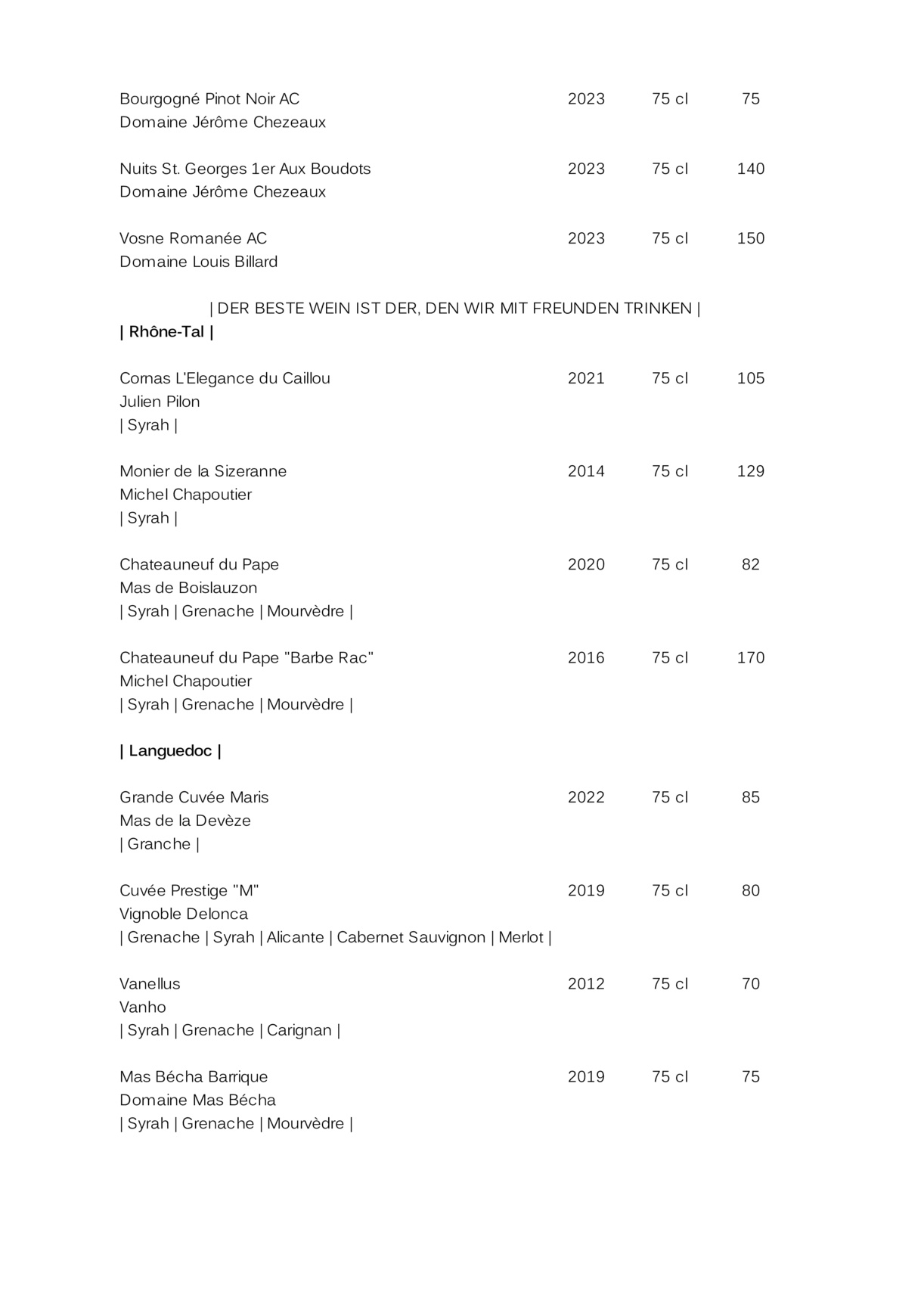 Bourgogné Pinot Noir AC 2023 75 cl 75
Domaine Jérôme Chezeaux

Nuits St. Georges 1er Aux Boudots 2023 75 cl 140
Domaine Jérôme Chezeaux

Vosne Romanée AC 2023 75 cl 150
Domaine Louis Billard

| DER BESTE WEIN IST DER, DEN WIR MIT FREUNDEN TRINKEN |

| Rhône-Tal |

Cornas L'Elegance du Caillou 2021 75 cl 105
Julien Pilon
| Syrah |

Monier de la Sizeranne 2014 75 cl 129
Michel Chapoutier
| Syrah |

Chateauneuf du Pape 2020 75 cl 82
Mas de Boislauzon
| Syrah | Grenache | Mourvèdre |

Chateauneuf du Pape "Barbe Rac" 2016 75 cl 170
Michel Chapoutier
| Syrah | Grenache | Mourvèdre |

| Languedoc |

Grande Cuvée Maris 2022 75 cl 85
Mas de la Devèze
| Granche |

Cuvée Prestige "M" 2019 75 cl 80
Vignoble Delonca
| Grenache | Syrah | Alicante | Cabernet Sauvignon | Merlot |

Vanellus 2012 75 cl 70
Vanho
| Syrah | Grenache | Carignan |

Mas Bécha Barrique 2019 75 cl 75
Domaine Mas Bécha
| Syrah | Grenache | Mourvèdre |